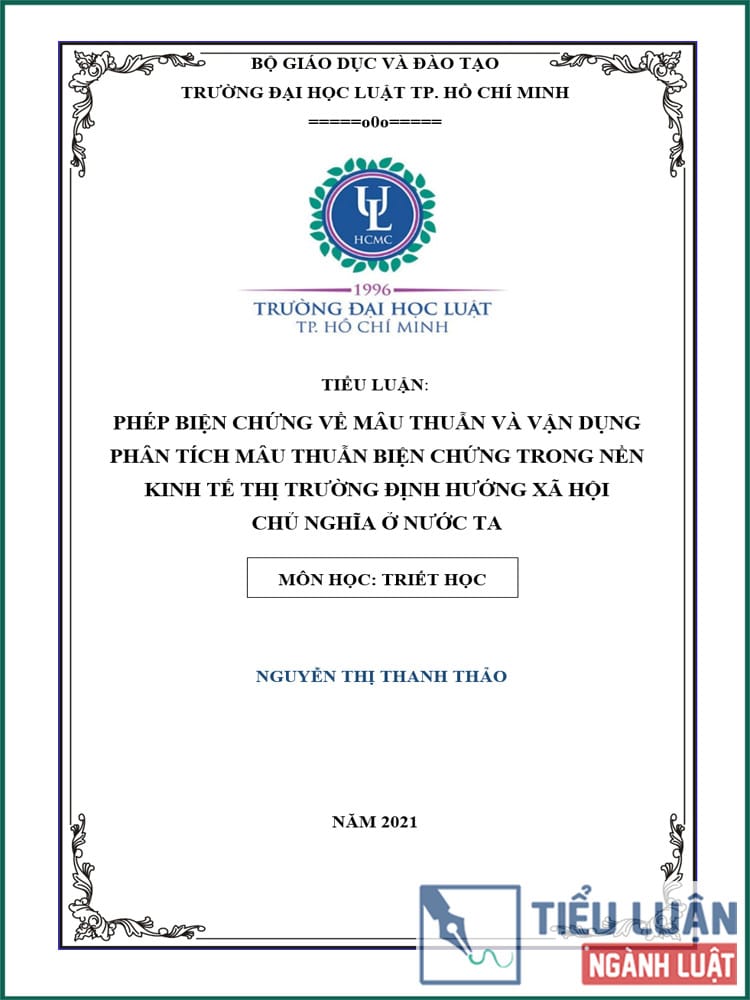 BỘ GIÁO DỤC VÀ ĐÀO TẠO
TRƯỜNG ĐẠI HỌC LUẬT TP. HỒ CHÍ MINH
=====o0o=====

UL
HCMC
1996
TRƯỜNG ĐẠI HỌC LUẬT
TP. HỒ CHÍ MINH

TIỂU LUẬN:

PHÉP BIỆN CHỨNG VỀ MÂU THUẪN VÀ VẬN DỤNG PHÂN TÍCH MÂU THUẪN BIỆN CHỨNG TRONG NỀN KINH TẾ THỊ TRƯỜNG ĐỊNH HƯỚNG XÃ HỘI CHỦ NGHĨA Ở NƯỚC TA

MÔN HỌC: TRIẾT HỌC

NGUYỄN THỊ THANH THẢO

NĂM 2021

TIỂU LUẬN
NGÀNH LUẬT